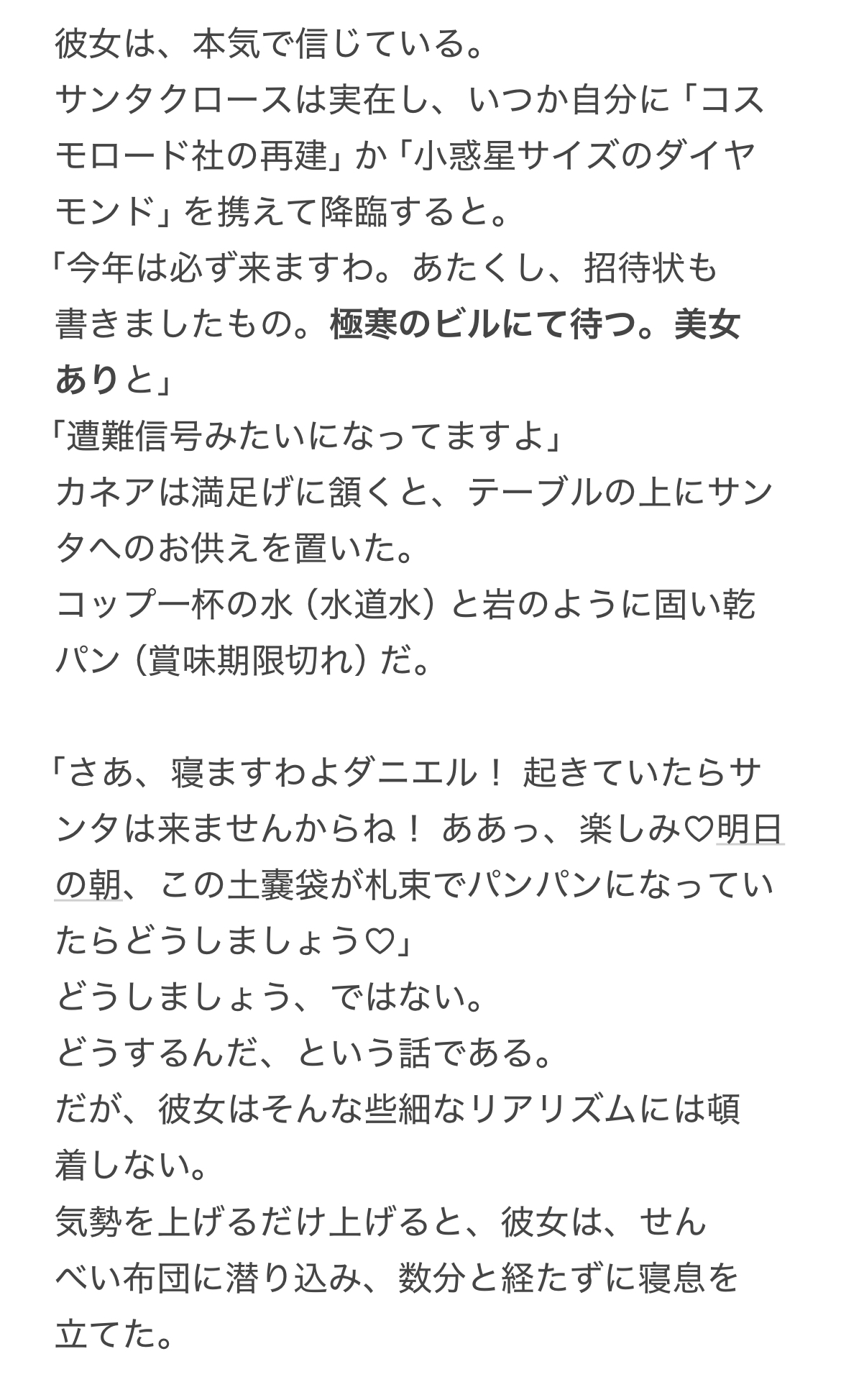 彼女は、本気で信じている。
サンタクロースは実在し、いつか自分に「コスモロード社の再建」か「小惑星サイズのダイヤモンド」を携えて降臨すると。
「今年は必ず来ますわ。あたくし、招待状も書きましたもの。極寒のビルにて待つ。美女ありと」
「遭難信号みたいになってますよ」
カネアは満足げに頷くと、テーブルの上にサンタへのお供えを置いた。
コップ一杯の水（水道水）と岩のように固い乾パン（賞味期限切れ）だ。

「さあ、寝ますわよダニエル！ 起きていたらサンタは来ませんからね！ ああっ、楽しみ♡明日の朝、この土嚢袋が札束でパンパンになっていたらどうしましょう♡」
どうしましょう、ではない。
どうするんだ、という話である。
だが、彼女はそんな些細なリアリズムには頓着しない。
気勢を上げるだけ上げると、彼女は、せんべい布団に潜り込み、数分と経たずに寝息を立てた。